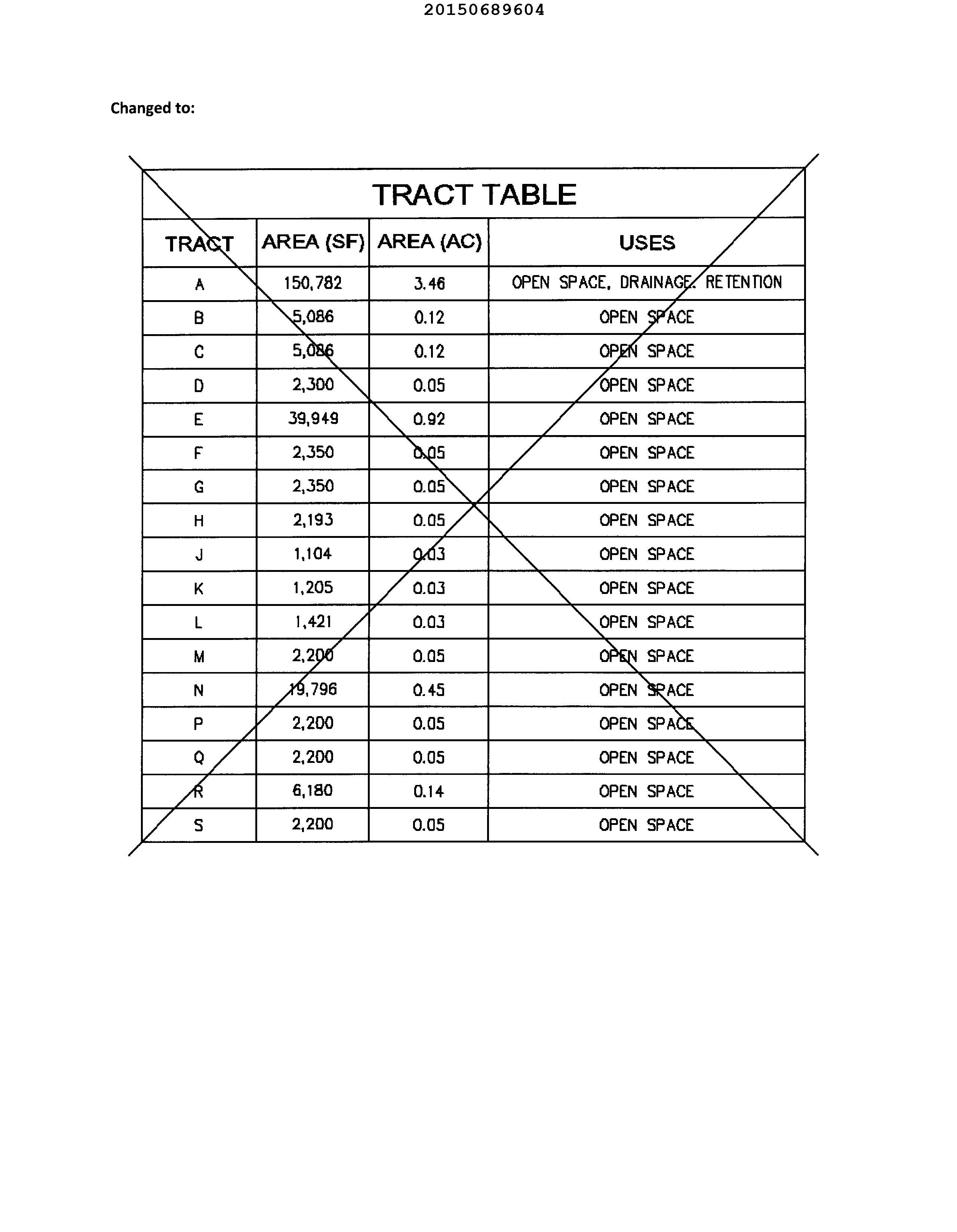 20150689604

Changed to:

TRACT TABLE

| TRACT | AREA (SF) | AREA (AC) | USES |
|---|---|---|---|
| A | 150,782 | 3.46 | OPEN SPACE, DRAINAGE, RETENTION |
| B | 5,086 | 0.12 | OPEN SPACE |
| C | 5,086 | 0.12 | OPEN SPACE |
| D | 2,300 | 0.05 | OPEN SPACE |
| E | 39,949 | 0.92 | OPEN SPACE |
| F | 2,350 | 0.05 | OPEN SPACE |
| G | 2,350 | 0.05 | OPEN SPACE |
| H | 2,193 | 0.05 | OPEN SPACE |
| J | 1,104 | 0.03 | OPEN SPACE |
| K | 1,205 | 0.03 | OPEN SPACE |
| L | 1,421 | 0.03 | OPEN SPACE |
| M | 2,200 | 0.05 | OPEN SPACE |
| N | 19,796 | 0.45 | OPEN SPACE |
| P | 2,200 | 0.05 | OPEN SPACE |
| Q | 2,200 | 0.05 | OPEN SPACE |
| R | 6,180 | 0.14 | OPEN SPACE |
| S | 2,200 | 0.05 | OPEN SPACE |